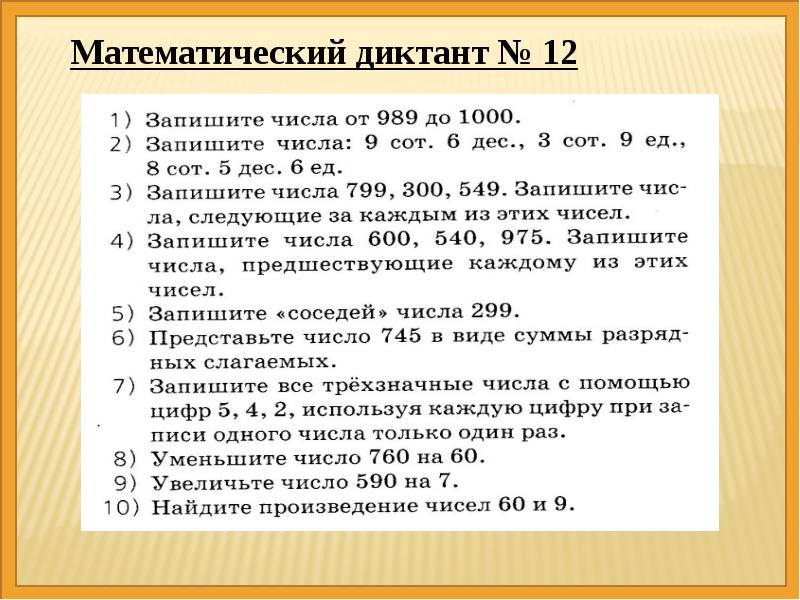 Математический диктант № 12

1) Запишите числа от 989 до 1000.
2) Запишите числа: 9 сот. 6 дес., 3 сот. 9 ед., 8 сот. 5 дес. 6 ед.
3) Запишите числа 799, 300, 549. Запишите числа, следующие за каждым из этих чисел.
4) Запишите числа 600, 540, 975. Запишите числа, предшествующие каждому из этих чисел.
5) Запишите «соседей» числа 299.
6) Представьте число 745 в виде суммы разрядных слагаемых.
7) Запишите все трёхзначные числа с помощью цифр 5, 4, 2, используя каждую цифру при записи одного числа только один раз.
8) Уменьшите число 760 на 60.
9) Увеличьте число 590 на 7.
10) Найдите произведение чисел 60 и 9.